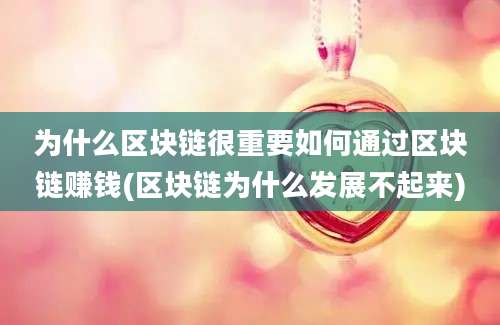 为什么区块链很重要如何通过区块链赚钱(区块链为什么发展不起来)